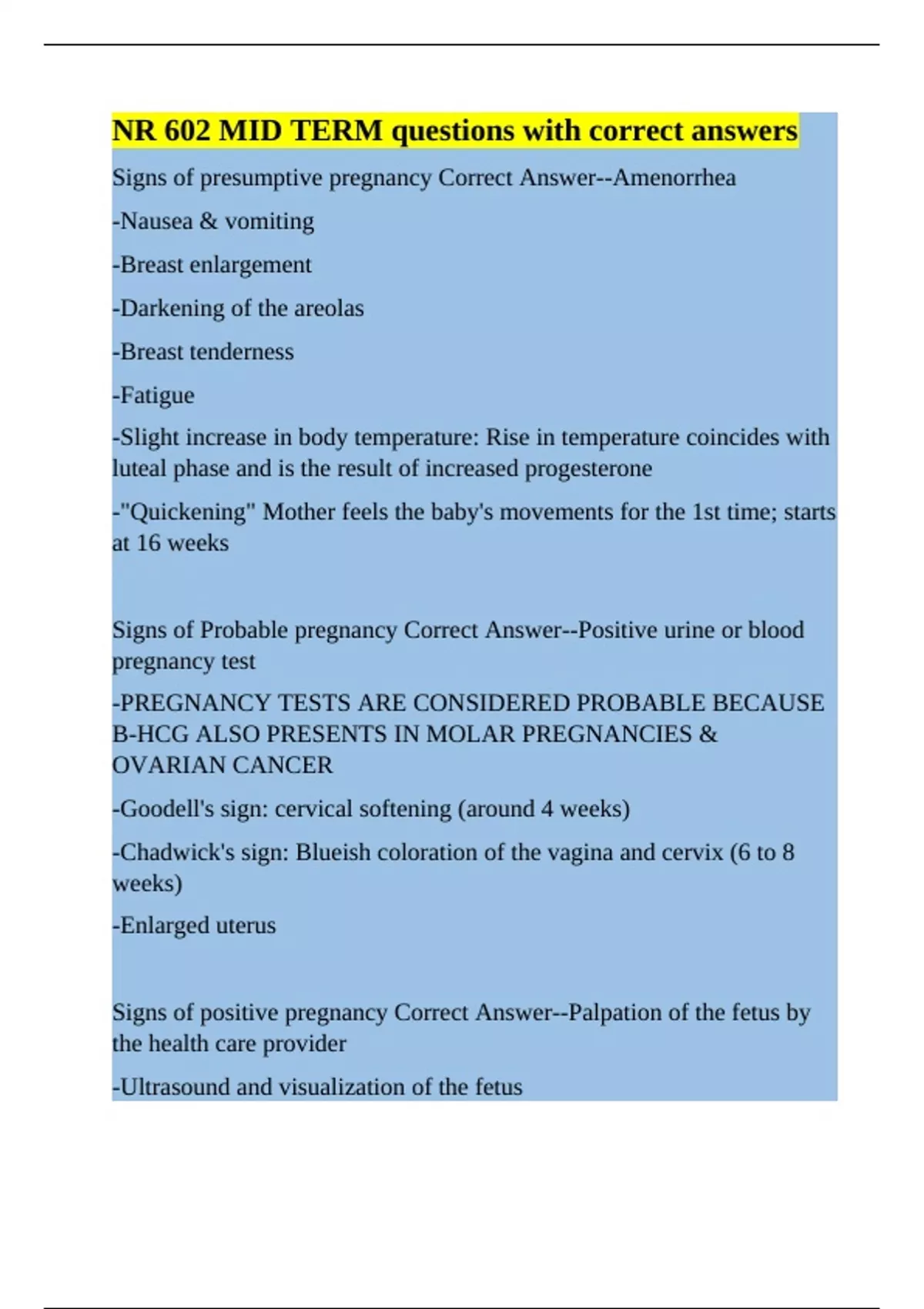 NR 602 MID TERM questions with correct answers

Signs of presumptive pregnancy Correct Answer--Amenorrhea

-Nausea & vomiting

-Breast enlargement

-Darkening of the areolas

-Breast tenderness

-Fatigue

-Slight increase in body temperature: Rise in temperature coincides with luteal phase and is the result of increased progesterone

-"Quickening" Mother feels the baby's movements for the 1st time; starts at 16 weeks

Signs of Probable pregnancy Correct Answer--Positive urine or blood pregnancy test

-PREGNANCY TESTS ARE CONSIDERED PROBABLE BECAUSE B-HCG ALSO PRESENTS IN MOLAR PREGNANCIES & OVARIAN CANCER

-Goodell's sign: cervical softening (around 4 weeks)

-Chadwick's sign: Blueish coloration of the vagina and cervix (6 to 8 weeks)

-Enlarged uterus

Signs of positive pregnancy Correct Answer--Palpation of the fetus by the health care provider

-Ultrasound and visualization of the fetus